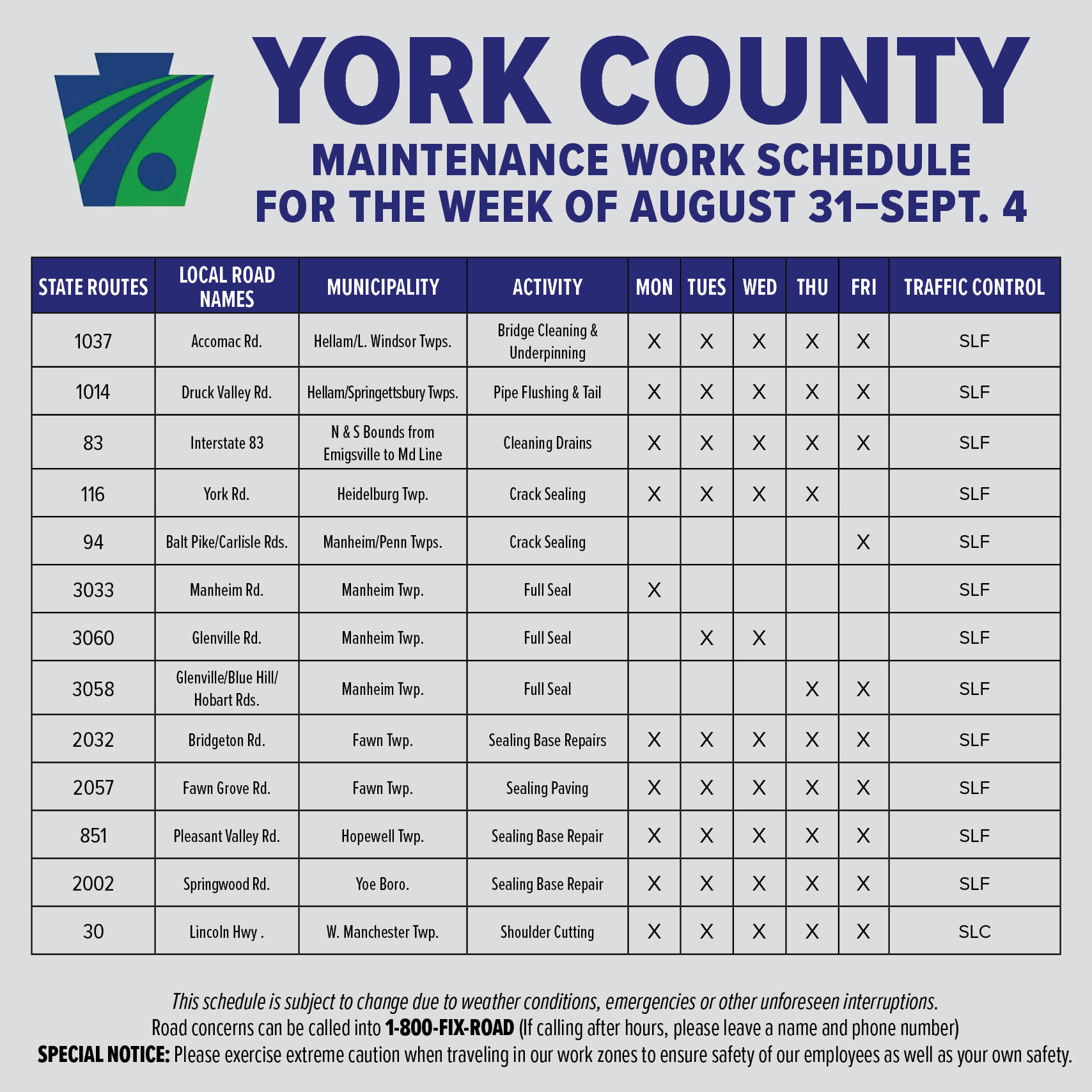 YORK COUNTY
MAINTENANCE WORK SCHEDULE
FOR THE WEEK OF AUGUST 31–SEPT. 4

| STATE ROUTES | LOCAL ROAD NAMES | MUNICIPALITY | ACTIVITY | MON | TUES | WED | THU | FRI | TRAFFIC CONTROL |
|---|---|---|---|---|---|---|---|---|---|
| 1037 | Accomac Rd. | Hellam/L. Windsor Twps. | Bridge Cleaning & Underpinning | X | X | X | X | X | SLF |
| 1014 | Druck Valley Rd. | Hellam/Springettsbury Twps. | Pipe Flushing & Tail | X | X | X | X | X | SLF |
| 83 | Interstate 83 | N & S Bounds from Emigsville to Md Line | Cleaning Drains | X | X | X | X | X | SLF |
| 116 | York Rd. | Heidelburg Twp. | Crack Sealing | X | X | X | X |  | SLF |
| 94 | Balt Pike/Carlisle Rds. | Manheim/Penn Twps. | Crack Sealing |  |  |  |  | X | SLF |
| 3033 | Manheim Rd. | Manheim Twp. | Full Seal | X |  |  |  |  | SLF |
| 3060 | Glenville Rd. | Manheim Twp. | Full Seal |  | X | X |  |  | SLF |
| 3058 | Glenville/Blue Hill/ Hobart Rds. | Manheim Twp. | Full Seal |  |  |  | X | X | SLF |
| 2032 | Bridgeton Rd. | Fawn Twp. | Sealing Base Repairs | X | X | X | X | X | SLF |
| 2057 | Fawn Grove Rd. | Fawn Twp. | Sealing Paving | X | X | X | X | X | SLF |
| 851 | Pleasant Valley Rd. | Hopewell Twp. | Sealing Base Repair | X | X | X | X | X | SLF |
| 2002 | Springwood Rd. | Yoe Boro. | Sealing Base Repair | X | X | X | X | X | SLF |
| 30 | Lincoln Hwy . | W. Manchester Twp. | Shoulder Cutting | X | X | X | X | X | SLC |

This schedule is subject to change due to weather conditions, emergencies or other unforeseen interruptions.
Road concerns can be called into 1-800-FIX-ROAD (If calling after hours, please leave a name and phone number)
SPECIAL NOTICE: Please exercise extreme caution when traveling in our work zones to ensure safety of our employees as well as your own safety.